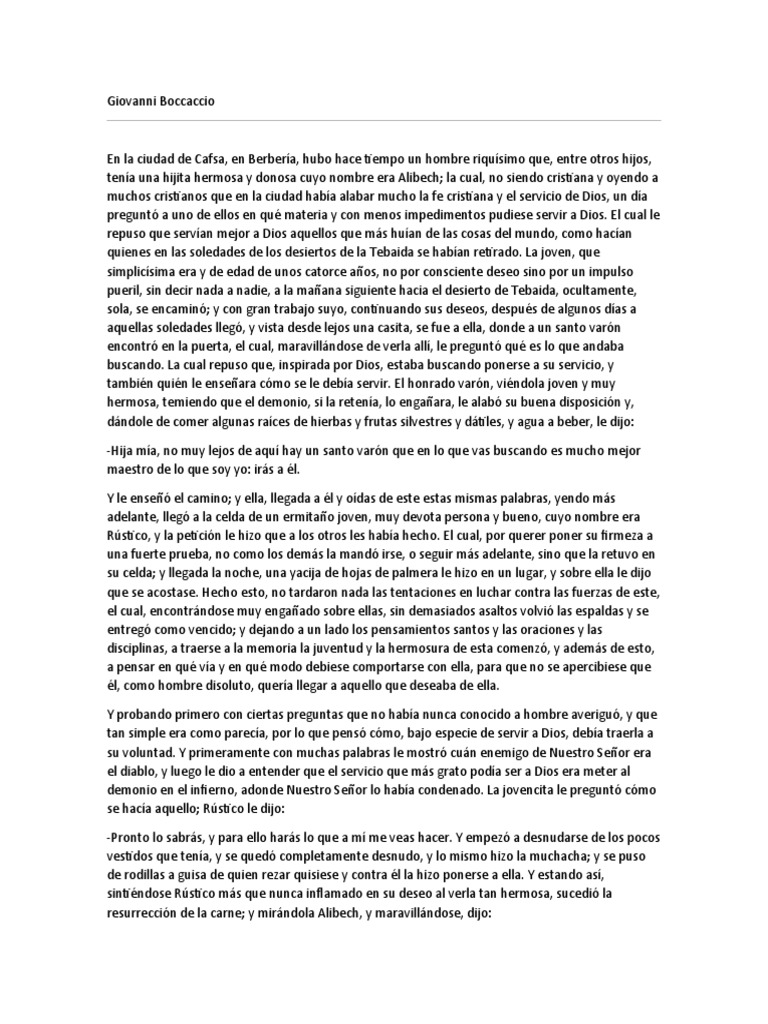 Giovanni Boccaccio

En la ciudad de Cafsa, en Berbería, hubo hace tiempo un hombre riquísimo que, entre otros hijos, tenía una hijita hermosa y donosa cuyo nombre era Alibech; la cual, no siendo cristiana y oyendo a muchos cristianos que en la ciudad había alabar mucho la fe cristiana y el servicio de Dios, un día preguntó a uno de ellos en qué materia y con menos impedimentos pudiese servir a Dios. El cual le repuso que servían mejor a Dios aquellos que más huían de las cosas del mundo, como hacían quienes en las soledades de los desiertos de la Tebaida se habían retirado. La joven, que simplicísima era y de edad de unos catorce años, no por consciente deseo sino por un impulso pueril, sin decir nada a nadie, a la mañana siguiente hacia el desierto de Tebaida, ocultamente, sola, se encaminó; y con gran trabajo suyo, continuando sus deseos, después de algunos días a aquellas soledades llegó, y vista desde lejos una casita, se fue a ella, donde a un santo varón encontró en la puerta, el cual, maravillándose de verla allí, le preguntó qué es lo que andaba buscando. La cual repuso que, inspirada por Dios, estaba buscando ponerse a su servicio, y también quién le enseñara cómo se le debía servir. El honrado varón, viéndola joven y muy hermosa, temiendo que el demonio, si la retenía, lo engañara, le alabó su buena disposición y, dándole de comer algunas raíces de hierbas y frutas silvestres y dátiles, y agua a beber, le dijo:

-Hija mía, no muy lejos de aquí hay un santo varón que en lo que vas buscando es mucho mejor maestro de lo que soy yo: irás a él.

Y le enseñó el camino; y ella, llegada a él y oídas de este estas mismas palabras, yendo más adelante, llegó a la celda de un ermitaño joven, muy devota persona y bueno, cuyo nombre era Rústico, y la petición le hizo que a los otros les había hecho. El cual, por querer poner su firmeza a una fuerte prueba, no como los demás la mandó irse, o seguir más adelante, sino que la retuvo en su celda; y llegada la noche, una yacija de hojas de palmera le hizo en un lugar, y sobre ella le dijo que se acostase. Hecho esto, no tardaron nada las tentaciones en luchar contra las fuerzas de este, el cual, encontrándose muy engañado sobre ellas, sin demasiados asaltos volvió las espaldas y se entregó como vencido; y dejando a un lado los pensamientos santos y las oraciones y las disciplinas, a traerse a la memoria la juventud y la hermosura de esta comenzó, y además de esto, a pensar en qué vía y en qué modo debiese comportarse con ella, para que no se apercibiese que él, como hombre disoluto, quería llegar a aquello que deseaba de ella.

Y probando primero con ciertas preguntas que no había nunca conocido a hombre averiguó, y que tan simple era como parecía, por lo que pensó cómo, bajo especie de servir a Dios, debía traerla a su voluntad. Y primeramente con muchas palabras le mostró cuán enemigo de Nuestro Señor era el diablo, y luego le dio a entender que el servicio que más grato podía ser a Dios era meter al demonio en el infierno, adonde Nuestro Señor lo había condenado. La jovencita le preguntó cómo se hacía aquello; Rústico le dijo:

-Pronto lo sabrás, y para ello harás lo que a mí me veas hacer. Y empezó a desnudarse de los pocos vestidos que tenía, y se quedó completamente desnudo, y lo mismo hizo la muchacha; y se puso de rodillas a guisa de quien rezar quisiese y contra él la hizo ponerse a ella. Y estando así, sintiéndose Rústico más que nunca inflamado en su deseo al verla tan hermosa, sucedió la resurrección de la carne; y mirándola Alibech, y maravillándose, dijo: